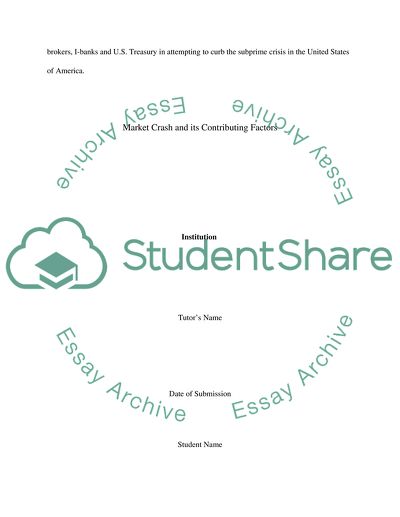 brokers, I-banks and U.S. Treasury in attempting to curb the subprime crisis in the United States of America.

Market Crash and its Contributing Factors

Institution

Tutor's Name

Date of Submission

Student Name

StudentShare

Essay Archive